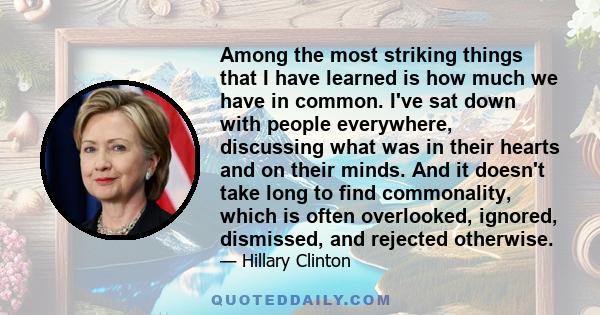 Among the most striking things that I have learned is how much we have in common. I've sat down with people everywhere, discussing what was in their hearts and on their minds. And it doesn't take long to find commonality, which is often overlooked, ignored, dismissed, and rejected otherwise.
— Hillary Clinton

QUOTEDDAILY.COM